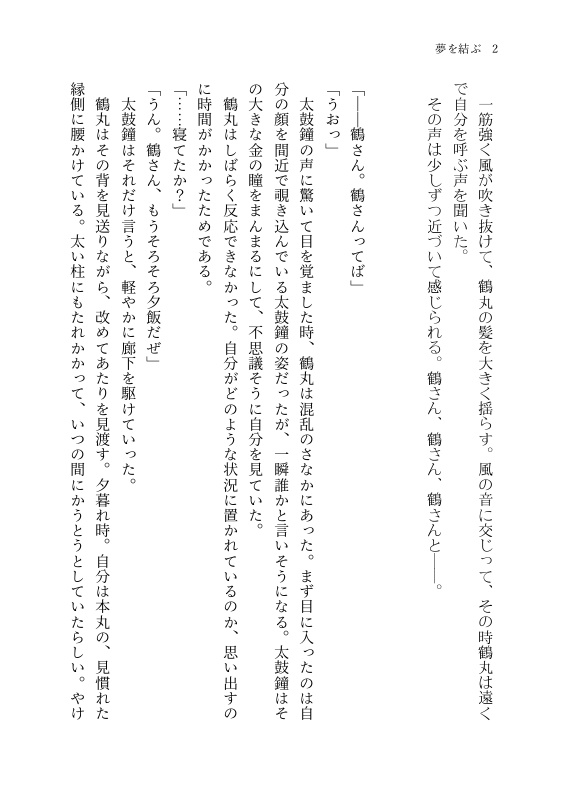 夢を結ぶ　2

一筋強く風が吹き抜けて、鶴丸の髪を大きく揺らす。風の音に交じって、その時鶴丸は遠くで自分を呼ぶ声を聞いた。

その声は少しずつ近づいて感じられる。鶴さん、鶴さん、鶴さんと――。

「――鶴さん。鶴さんってば」

「うおっ」

太鼓鐘の声に驚いて目を覚ました時、鶴丸は混乱のさなかにあった。まず目に入ったのは自分の顔を間近で覗き込んでいる太鼓鐘の姿だったが、一瞬誰かと言いそうになる。太鼓鐘はその大きな金の瞳をまんまるにして、不思議そうに自分を見ていた。

鶴丸はしばらく反応できなかった。自分がどのような状況に置かれているのか、思い出すのに時間がかかったためである。

「……寝てたか？」

「うん。鶴さん、もうそろそろ夕飯だぜ」

太鼓鐘はそれだけ言うと、軽やかに廊下を駆けていった。

鶴丸はその背を見送りながら、改めてあたりを見渡す。夕暮れ時。自分は本丸の、見慣れた縁側に腰かけている。太い柱にもたれかかって、いつの間にかうとうとしていたらしい。やけ